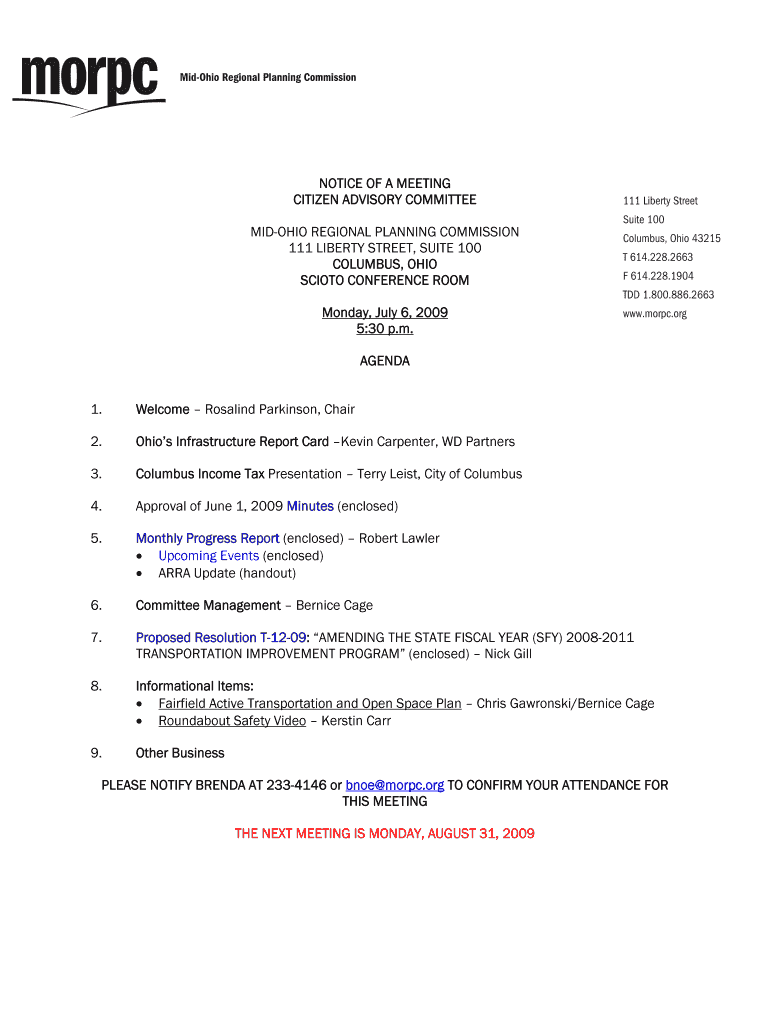 morpc

Mid-Ohio Regional Planning Commission

NOTICE OF A MEETING
CITIZEN ADVISORY COMMITTEE

MID-OHIO REGIONAL PLANNING COMMISSION
111 LIBERTY STREET, SUITE 100
COLUMBUS, OHIO
SCIOTO CONFERENCE ROOM

Monday, July 6, 2009
5:30 p.m.

111 Liberty Street
Suite 100
Columbus, Ohio 43215
T 614.228.2663
F 614.228.1904
TDD 1.800.886.2663
www.morpc.org

AGENDA

1. Welcome – Rosalind Parkinson, Chair

2. Ohio's Infrastructure Report Card –Kevin Carpenter, WD Partners

3. Columbus Income Tax Presentation – Terry Leist, City of Columbus

4. Approval of June 1, 2009 Minutes (enclosed)

5. Monthly Progress Report (enclosed) – Robert Lawler
• Upcoming Events (enclosed)
• ARRA Update (handout)

6. Committee Management – Bernice Cage

7. Proposed Resolution T-12-09: "AMENDING THE STATE FISCAL YEAR (SFY) 2008-2011 TRANSPORTATION IMPROVEMENT PROGRAM" (enclosed) – Nick Gill

8. Informational Items:
• Fairfield Active Transportation and Open Space Plan – Chris Gawronski/Bernice Cage
• Roundabout Safety Video – Kerstin Carr

9. Other Business

PLEASE NOTIFY BRENDA AT 233-4146 or bnoe@morpc.org TO CONFIRM YOUR ATTENDANCE FOR THIS MEETING

THE NEXT MEETING IS MONDAY, AUGUST 31, 2009